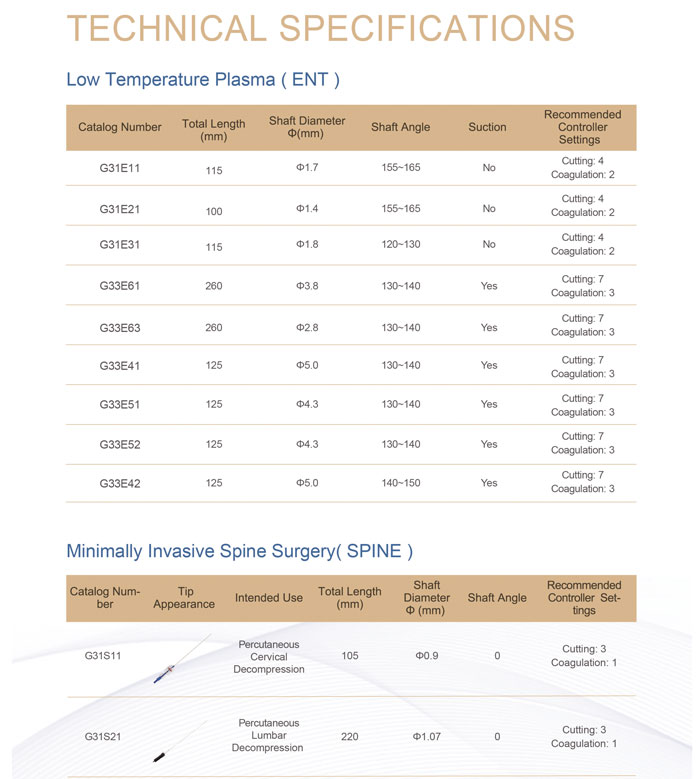 TECHNICAL SPECIFICATIONS

Low Temperature Plasma ( ENT )

| Catalog Number | Total Length (mm) | Shaft Diameter Φ(mm) | Shaft Angle | Suction | Recommended Controller Settings |
|---|---|---|---|---|---|
| G31E11 | 115 | Φ1.7 | 155~165 | No | Cutting: 4 Coagulation: 2 |
| G31E21 | 100 | Φ1.4 | 155~165 | No | Cutting: 4 Coagulation: 2 |
| G31E31 | 115 | Φ1.8 | 120~130 | No | Cutting: 4 Coagulation: 2 |
| G33E61 | 260 | Φ3.8 | 130~140 | Yes | Cutting: 7 Coagulation: 3 |
| G33E63 | 260 | Φ2.8 | 130~140 | Yes | Cutting: 7 Coagulation: 3 |
| G33E41 | 125 | Φ5.0 | 130~140 | Yes | Cutting: 7 Coagulation: 3 |
| G33E51 | 125 | Φ4.3 | 130~140 | Yes | Cutting: 7 Coagulation: 3 |
| G33E52 | 125 | Φ4.3 | 130~140 | Yes | Cutting: 7 Coagulation: 3 |
| G33E42 | 125 | Φ5.0 | 140~150 | Yes | Cutting: 7 Coagulation: 3 |

Minimally Invasive Spine Surgery( SPINE )

| Catalog Number | Tip Appearance | Intended Use | Total Length (mm) | Shaft Diameter Φ (mm) | Shaft Angle | Recommended Controller Settings |
|---|---|---|---|---|---|---|
| G31S11 | | Percutaneous Cervical Decompression | 105 | Φ0.9 | 0 | Cutting: 3 Coagulation: 1 |
| G31S21 | | Percutaneous Lumbar Decompression | 220 | Φ1.07 | 0 | Cutting: 3 Coagulation: 1 |